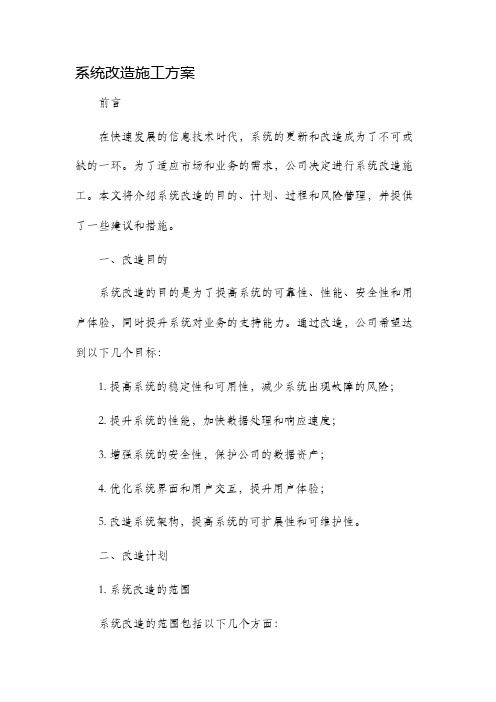 系统改造施工方案

前言

在快速发展的信息技术时代，系统的更新和改造成为了不可或缺的一环。为了适应市场和业务的需求，公司决定进行系统改造施工。本文将介绍系统改造的目的、计划、过程和风险管理，并提供了一些建议和措施。

一、改造目的

系统改造的目的是为了提高系统的可靠性、性能、安全性和用户体验，同时提升系统对业务的支持能力。通过改造，公司希望达到以下几个目标：

1. 提高系统的稳定性和可用性，减少系统出现故障的风险；

2. 提升系统的性能，加快数据处理和响应速度；

3. 增强系统的安全性，保护公司的数据资产；

4. 优化系统界面和用户交互，提升用户体验；

5. 改造系统架构，提高系统的可扩展性和可维护性。

二、改造计划

1. 系统改造的范围

系统改造的范围包括以下几个方面：